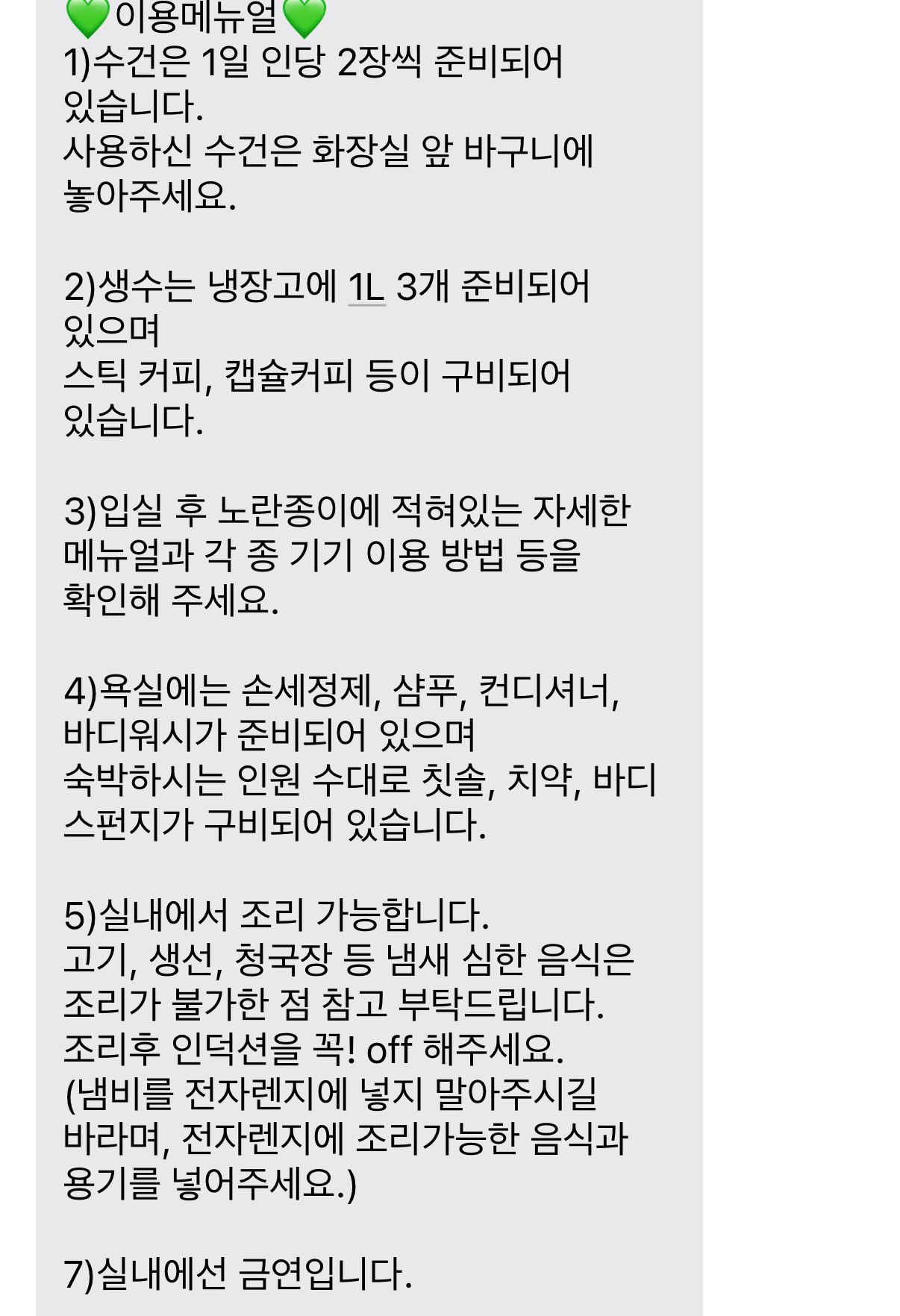 💚이용메뉴얼💚
1)수건은 1일 인당 2장씩 준비되어 있습니다.
사용하신 수건은 화장실 앞 바구니에 놓아주세요.

2)생수는 냉장고에 1L 3개 준비되어 있으며
스틱 커피, 캡슐커피 등이 구비되어 있습니다.

3)입실 후 노란종이에 적혀있는 자세한 메뉴얼과 각 종 기기 이용 방법 등을 확인해 주세요.

4)욕실에는 손세정제, 샴푸, 컨디셔너, 바디워시가 준비되어 있으며
숙박하시는 인원 수대로 칫솔, 치약, 바디 스펀지가 구비되어 있습니다.

5)실내에서 조리 가능합니다.
고기, 생선, 청국장 등 냄새 심한 음식은 조리가 불가한 점 참고 부탁드립니다.
조리후 인덕션을 꼭! off 해주세요.
(냄비를 전자렌지에 넣지 말아주시길 바라며, 전자렌지에 조리가능한 음식과 용기를 넣어주세요.)

7)실내에선 금연입니다.